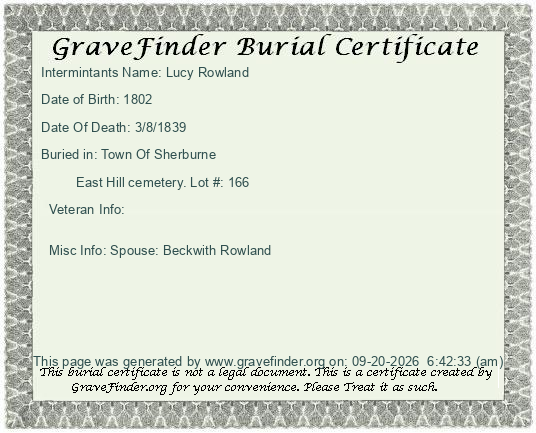 GraveFinder Burial Certificate

Intermintants Name: Lucy Rowland

Date of Birth: 1802

Date Of Death: 3/8/1839

Buried in: Town Of Sherburne

East Hill cemetery. Lot #: 166

Veteran Info:

Misc Info: Spouse: Beckwith Rowland

This page was generated by www.gravefinder.org on: 09-20-2026 6:42:33 (am)

This burial certificate is not a legal document. This is a certificate created by GraveFinder.org for your convenience. Please Treat it as such.